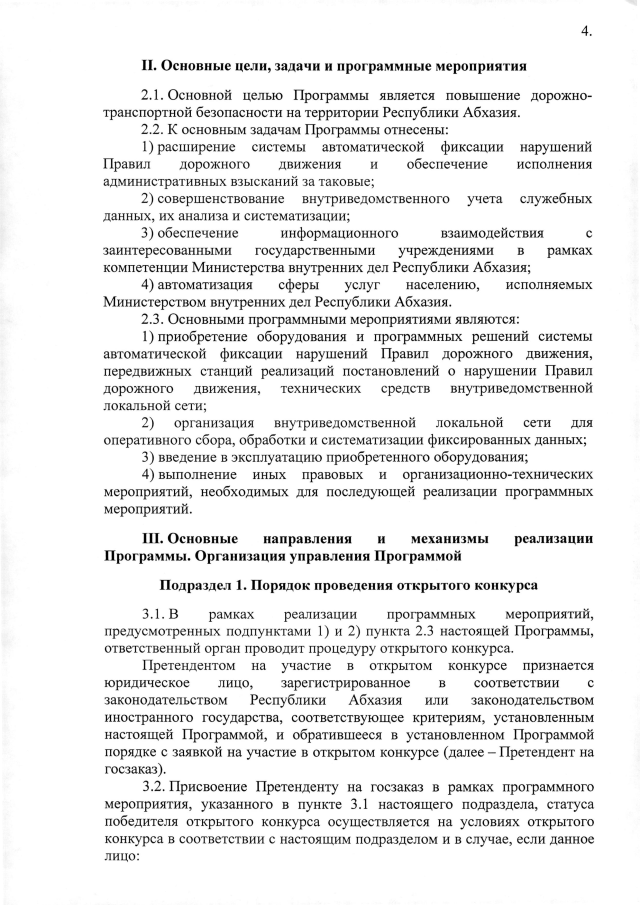 4.

II. Основные цели, задачи и программные мероприятия

2.1. Основной целью Программы является повышение дорожно-транспортной безопасности на территории Республики Абхазия.

2.2. К основным задачам Программы отнесены:

1) расширение системы автоматической фиксации нарушений Правил дорожного движения и обеспечение исполнения административных взысканий за таковые;

2) совершенствование внутриведомственного учета служебных данных, их анализа и систематизации;

3) обеспечение информационного взаимодействия с заинтересованными государственными учреждениями в рамках компетенции Министерства внутренних дел Республики Абхазия;

4) автоматизация сферы услуг населению, исполняемых Министерством внутренних дел Республики Абхазия.

2.3. Основными программными мероприятиями являются:

1) приобретение оборудования и программных решений системы автоматической фиксации нарушений Правил дорожного движения, передвижных станций реализаций постановлений о нарушении Правил дорожного движения, технических средств внутриведомственной локальной сети;

2) организация внутриведомственной локальной сети для оперативного сбора, обработки и систематизации фиксированных данных;

3) введение в эксплуатацию приобретенного оборудования;

4) выполнение иных правовых и организационно-технических мероприятий, необходимых для последующей реализации программных мероприятий.

III. Основные направления и механизмы реализации Программы. Организация управления Программой

Подраздел 1. Порядок проведения открытого конкурса

3.1. В рамках реализации программных мероприятий, предусмотренных подпунктами 1) и 2) пункта 2.3 настоящей Программы, ответственный орган проводит процедуру открытого конкурса.

Претендентом на участие в открытом конкурсе признается юридическое лицо, зарегистрированное в соответствии с законодательством Республики Абхазия или законодательством иностранного государства, соответствующее критериям, установленным настоящей Программой, и обратившееся в установленном Программой порядке с заявкой на участие в открытом конкурсе (далее – Претендент на госзаказ).

3.2. Присвоение Претенденту на госзаказ в рамках программного мероприятия, указанного в пункте 3.1 настоящего подраздела, статуса победителя открытого конкурса осуществляется на условиях открытого конкурса в соответствии с настоящим подразделом и в случае, если данное лицо: